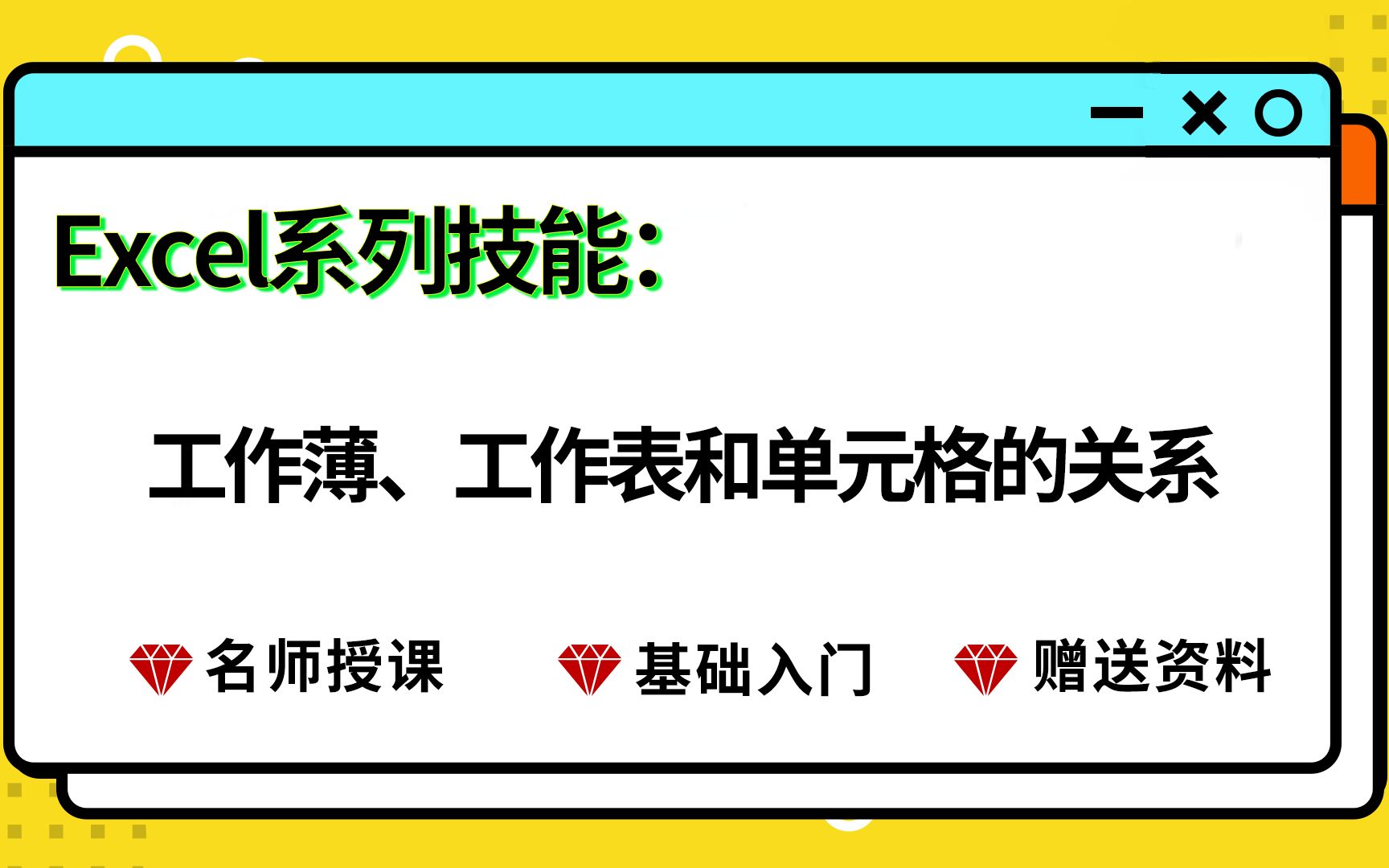 Excel系列技能：

工作薄、工作表和单元格的关系

名师授课 基础入门 赠送资料